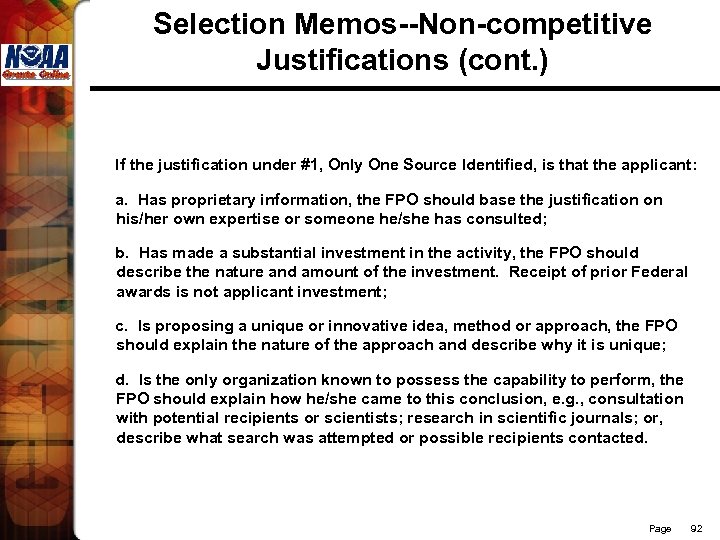 NOAA
Grants Online

Selection Memos--Non-competitive Justifications (cont.)

If the justification under #1, Only One Source Identified, is that the applicant:

a. Has proprietary information, the FPO should base the justification on his/her own expertise or someone he/she has consulted;

b. Has made a substantial investment in the activity, the FPO should describe the nature and amount of the investment. Receipt of prior Federal awards is not applicant investment;

c. Is proposing a unique or innovative idea, method or approach, the FPO should explain the nature of the approach and describe why it is unique;

d. Is the only organization known to possess the capability to perform, the FPO should explain how he/she came to this conclusion, e.g., consultation with potential recipients or scientists; research in scientific journals; or, describe what search was attempted or possible recipients contacted.

Page 92